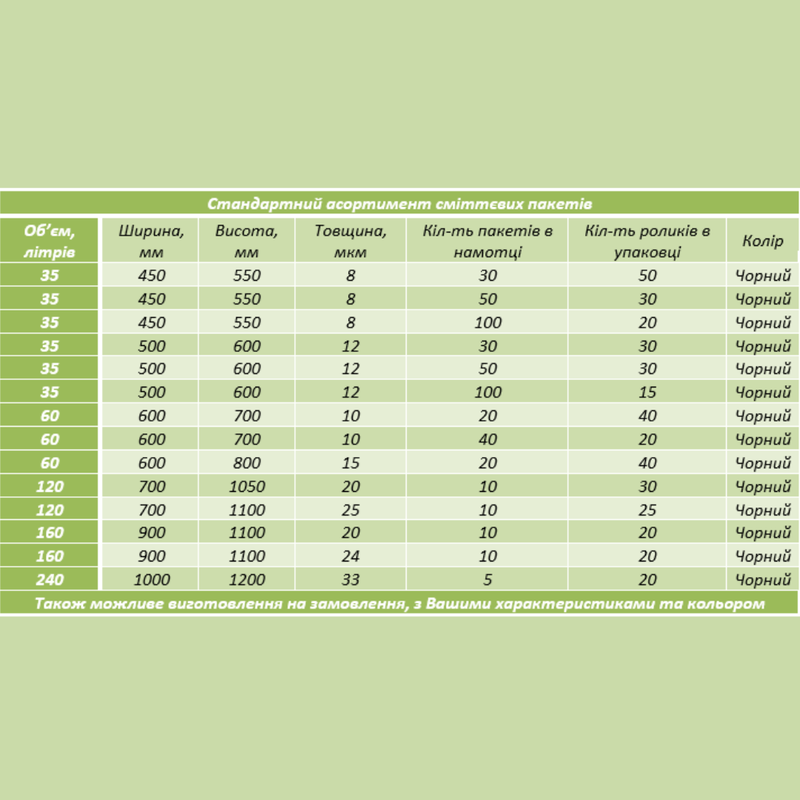 Стандартний асортимент сміттєвих пакетів

| Об'єм, літрів | Ширина, мм | Висота, мм | Товщина, мкм | Кіл-ть пакетів в намотці | Кіл-ть роликів в упаковці | Колір |
|---|---|---|---|---|---|---|
| 35 | 450 | 550 | 8 | 30 | 50 | Чорний |
| 35 | 450 | 550 | 8 | 50 | 30 | Чорний |
| 35 | 450 | 550 | 8 | 100 | 20 | Чорний |
| 35 | 500 | 600 | 12 | 30 | 30 | Чорний |
| 35 | 500 | 600 | 12 | 50 | 30 | Чорний |
| 35 | 500 | 600 | 12 | 100 | 15 | Чорний |
| 60 | 600 | 700 | 10 | 20 | 40 | Чорний |
| 60 | 600 | 700 | 10 | 40 | 20 | Чорний |
| 60 | 600 | 800 | 15 | 20 | 40 | Чорний |
| 120 | 700 | 1050 | 20 | 10 | 30 | Чорний |
| 120 | 700 | 1100 | 25 | 10 | 25 | Чорний |
| 160 | 900 | 1100 | 20 | 10 | 20 | Чорний |
| 160 | 900 | 1100 | 24 | 10 | 20 | Чорний |
| 240 | 1000 | 1200 | 33 | 5 | 20 | Чорний |

Також можливе виготовлення на замовлення, з Вашими характеристиками та кольором